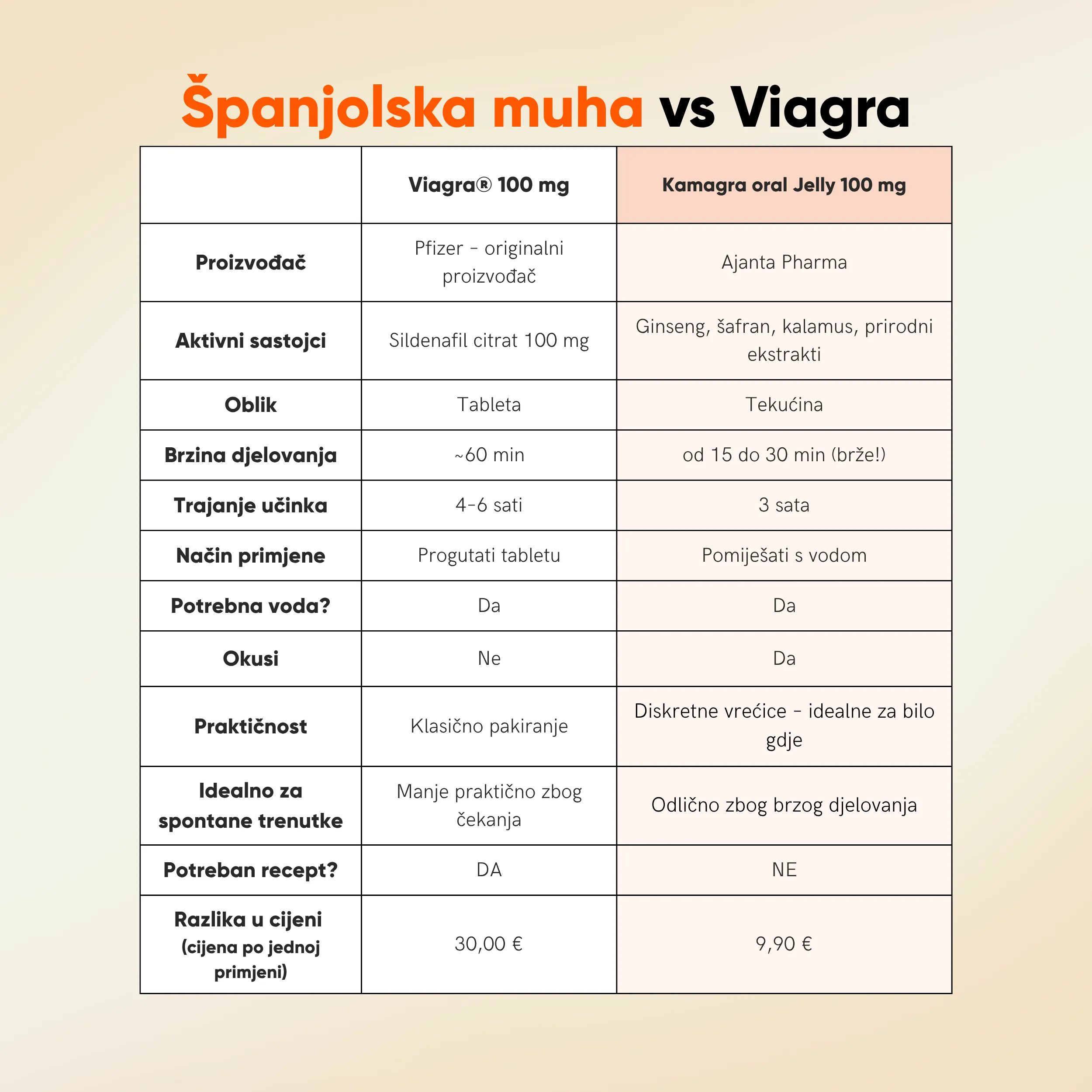 Španjolska muha vs Viagra

| | Viagra® 100 mg | Kamagra oral Jelly 100 mg |
|---|---|---|
| Proizvođač | Pfizer – originalni proizvođač | Ajanta Pharma |
| Aktivni sastojci | Sildenafil citrat 100 mg | Ginseng, šafran, kalamus, prirodni ekstrakti |
| Oblik | Tableta | Tekućina |
| Brzina djelovanja | ~60 min | od 15 do 30 min (brže!) |
| Trajanje učinka | 4-6 sati | 3 sata |
| Način primjene | Progutati tabletu | Pomiješati s vodom |
| Potrebna voda? | Da | Da |
| Okusi | Ne | Da |
| Praktičnost | Klasično pakiranje | Diskretne vrećice – idealne za bilo gdje |
| Idealno za spontane trenutke | Manje praktično zbog čekanja | Odlično zbog brzog djelovanja |
| Potreban recept? | DA | NE |
| Razlika u cijeni (cijena po jednoj primjeni) | 30,00 € | 9,90 € |